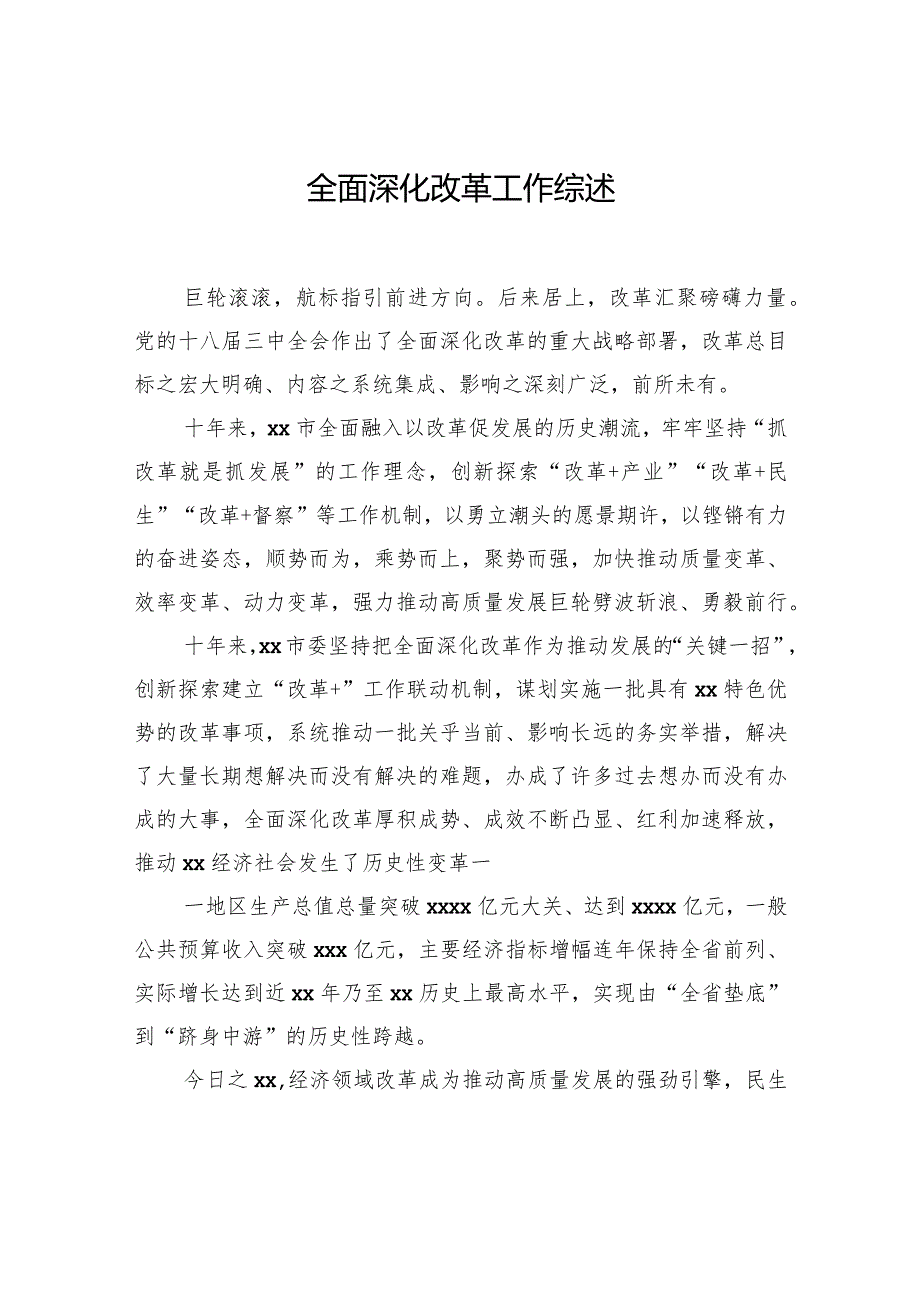 全面深化改革工作综述

巨轮滚滚，航标指引前进方向。后来居上，改革汇聚磅礴力量。党的十八届三中全会作出了全面深化改革的重大战略部署，改革总目标之宏大明确、内容之系统集成、影响之深刻广泛，前所未有。

十年来，xx市全面融入以改革促发展的历史潮流，牢牢坚持“抓改革就是抓发展”的工作理念，创新探索“改革+产业”“改革+民生”“改革+督察”等工作机制，以勇立潮头的愿景期许，以铿锵有力的奋进姿态，顺势而为，乘势而上，聚势而强，加快推动质量变革、效率变革、动力变革，强力推动高质量发展巨轮劈波斩浪、勇毅前行。

十年来，xx市委坚持把全面深化改革作为推动发展的“关键一招”，创新探索建立“改革+”工作联动机制，谋划实施一批具有xx特色优势的改革事项，系统推动一批关乎当前、影响长远的务实举措，解决了大量长期想解决而没有解决的难题，办成了许多过去想办而没有办成的大事，全面深化改革厚积成势、成效不断凸显、红利加速释放，推动xx经济社会发生了历史性变革一

一地区生产总值总量突破xxxx亿元大关、达到xxxx亿元，一般公共预算收入突破xxx亿元，主要经济指标增幅连年保持全省前列、实际增长达到近xx年乃至xx历史上最高水平，实现由“全省垫底”到“跻身中游”的历史性跨越。

今日之xx，经济领域改革成为推动高质量发展的强劲引擎，民生